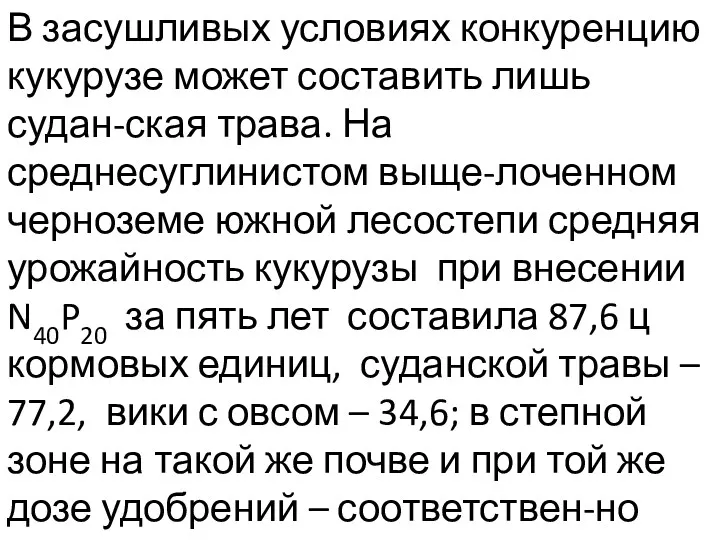 В засушливых условиях конкуренцию кукурузе может составить лишь судан-ская трава. На среднесуглинистом выще-лоченном черноземе южной лесостепи средняя урожайность кукурузы при внесении $N_{40}P_{20}$ за пять лет составила 87,6 ц кормовых единиц, суданской травы – 77,2, вики с овсом – 34,6; в степной зоне на такой же почве и при той же дозе удобрений – соответствен-но